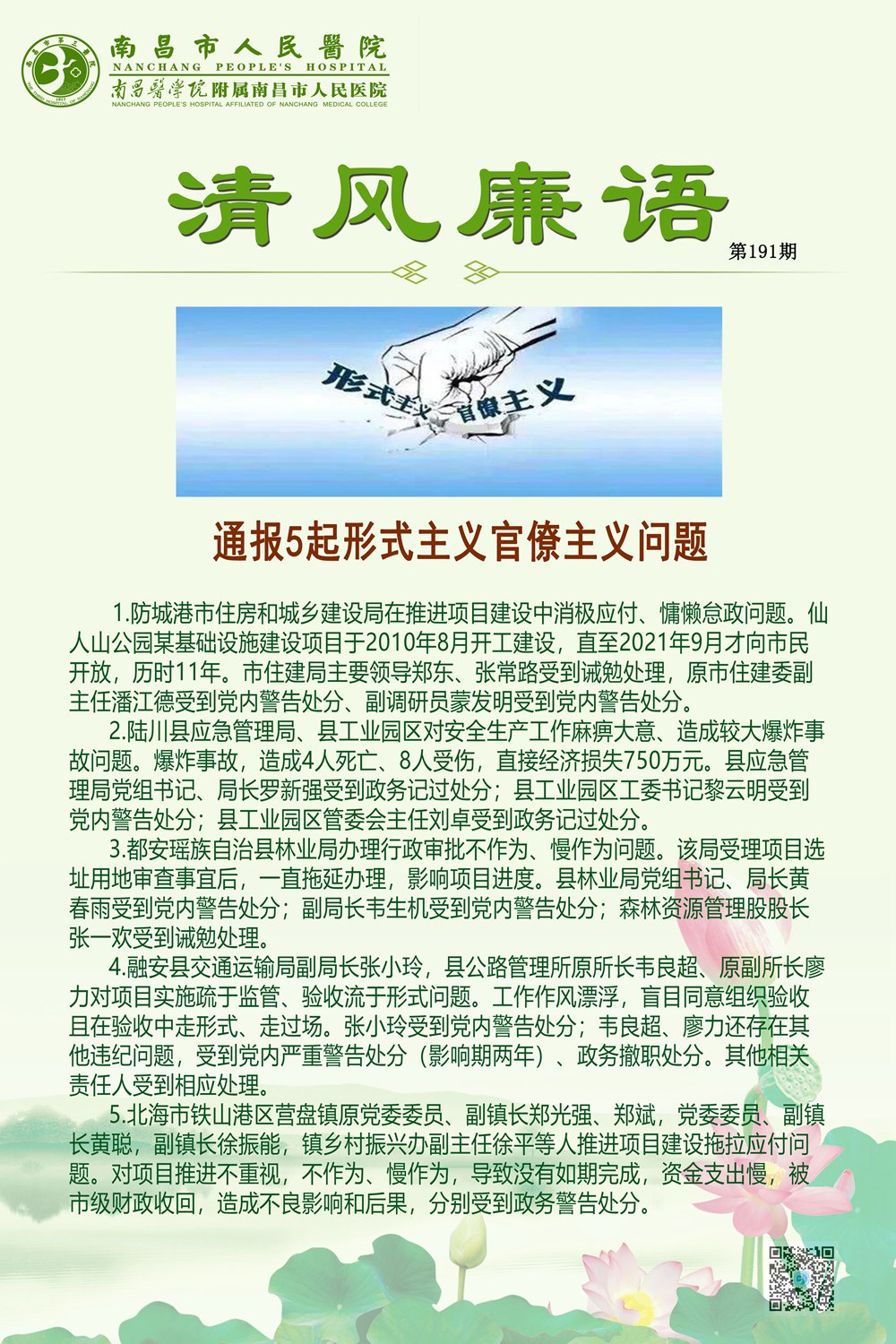 南昌市人民醫院
NANCHANG PEOPLE'S HOSPITAL
南昌醫學院附属南昌市人民医院
NANCHANG PEOPLE'S HOSPITAL AFFILIATED OF NANCHANG MEDICAL COLLEGE

清风廉语

第191期

形式主义 官僚主义

通报5起形式主义官僚主义问题

1.防城港市住房和城乡建设局在推进项目建设中消极应付、慵懒怠政问题。仙人山公园某基础设施建设项目于2010年8月开工建设，直至2021年9月才向市民开放，历时11年。市住建局主要领导郑东、张常路受到诫勉处理，原市住建委副主任潘江德受到党内警告处分、副调研员蒙发明受到党内警告处分。

2.陆川县应急管理局、县工业园区对安全生产工作麻痹大意、造成较大爆炸事故问题。爆炸事故，造成4人死亡、8人受伤，直接经济损失750万元。县应急管理局党组书记、局长罗新强受到政务记过处分；县工业园区工委书记黎云明受到党内警告处分；县工业园区管委会主任刘卓受到政务记过处分。

3.都安瑶族自治县林业局办理行政审批不作为、慢作为问题。该局受理项目选址用地审查事宜后，一直拖延办理，影响项目进度。县林业局党组书记、局长黄春雨受到党内警告处分；副局长韦生机受到党内警告处分；森林资源管理股股长张一欢受到诫勉处理。

4.融安县交通运输局副局长张小玲，县公路管理所原所长韦良超、原副所长廖力对项目实施疏于监管、验收流于形式问题。工作作风漂浮，盲目同意组织验收且在验收中走形式、走过场。张小玲受到党内警告处分；韦良超、廖力还存在其他违纪问题，受到党内严重警告处分（影响期两年）、政务撤职处分。其他相关责任人受到相应处理。

5.北海市铁山港区营盘镇原党委委员、副镇长郑光强、郑斌，党委委员、副镇长黄聪，副镇长徐振能，镇乡村振兴办副主任徐平等人推进项目建设拖拉应付问题。对项目推进不重视，不作为、慢作为，导致没有如期完成，资金支出慢，被市级财政收回，造成不良影响和后果，分别受到政务警告处分。